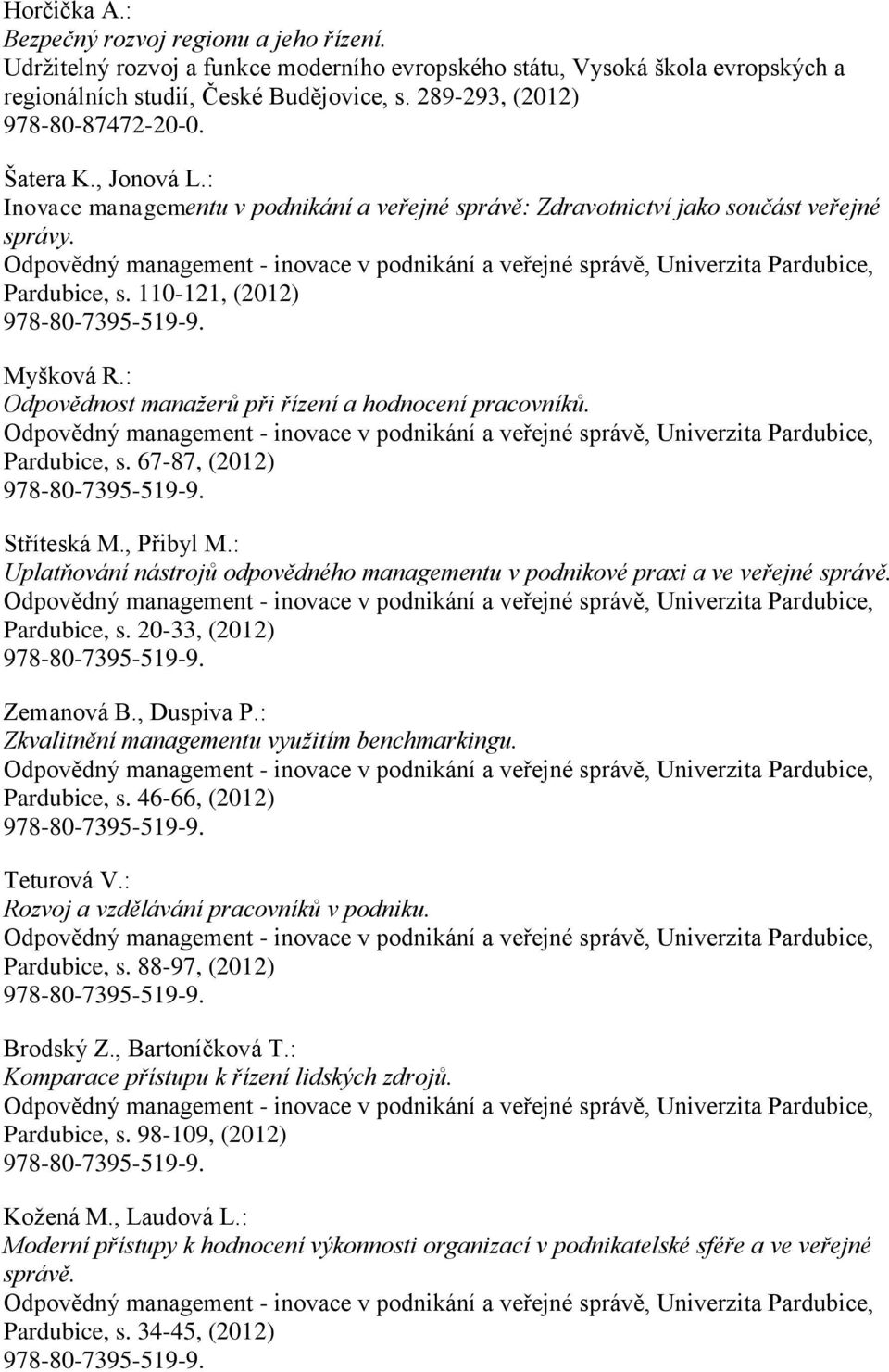 Horčička A.:
Bezpečný rozvoj regionu a jeho řízení.
Udržitelný rozvoj a funkce moderního evropského státu, Vysoká škola evropských a regionálních studií, České Budějovice, s. 289-293, (2012)
978-80-87472-20-0.

Šatera K., Jonová L.:
Inovace managementu v podnikání a veřejné správě: Zdravotnictví jako součást veřejné správy.
Odpovědný management - inovace v podnikání a veřejné správě, Univerzita Pardubice, Pardubice, s. 110-121, (2012)
978-80-7395-519-9.

Myšková R.:
Odpovědnost manažerů při řízení a hodnocení pracovníků.
Odpovědný management - inovace v podnikání a veřejné správě, Univerzita Pardubice, Pardubice, s. 67-87, (2012)
978-80-7395-519-9.

Stříteská M., Přibyl M.:
Uplatňování nástrojů odpovědného managementu v podnikové praxi a ve veřejné správě.
Odpovědný management - inovace v podnikání a veřejné správě, Univerzita Pardubice, Pardubice, s. 20-33, (2012)
978-80-7395-519-9.

Zemanová B., Duspiva P.:
Zkvalitnění managementu využitím benchmarkingu.
Odpovědný management - inovace v podnikání a veřejné správě, Univerzita Pardubice, Pardubice, s. 46-66, (2012)
978-80-7395-519-9.

Teturová V.:
Rozvoj a vzdělávání pracovníků v podniku.
Odpovědný management - inovace v podnikání a veřejné správě, Univerzita Pardubice, Pardubice, s. 88-97, (2012)
978-80-7395-519-9.

Brodský Z., Bartoníčková T.:
Komparace přístupu k řízení lidských zdrojů.
Odpovědný management - inovace v podnikání a veřejné správě, Univerzita Pardubice, Pardubice, s. 98-109, (2012)
978-80-7395-519-9.

Kožená M., Laudová L.:
Moderní přístupy k hodnocení výkonnosti organizací v podnikatelské sféře a ve veřejné správě.
Odpovědný management - inovace v podnikání a veřejné správě, Univerzita Pardubice, Pardubice, s. 34-45, (2012)
978-80-7395-519-9.